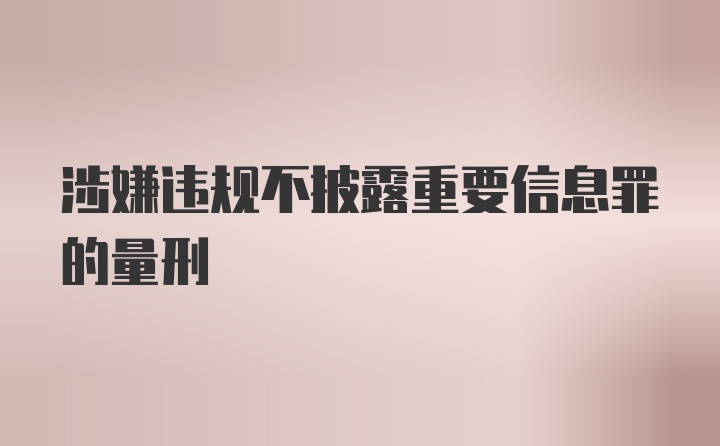 涉嫌违规不披露重要信息罪的量刑